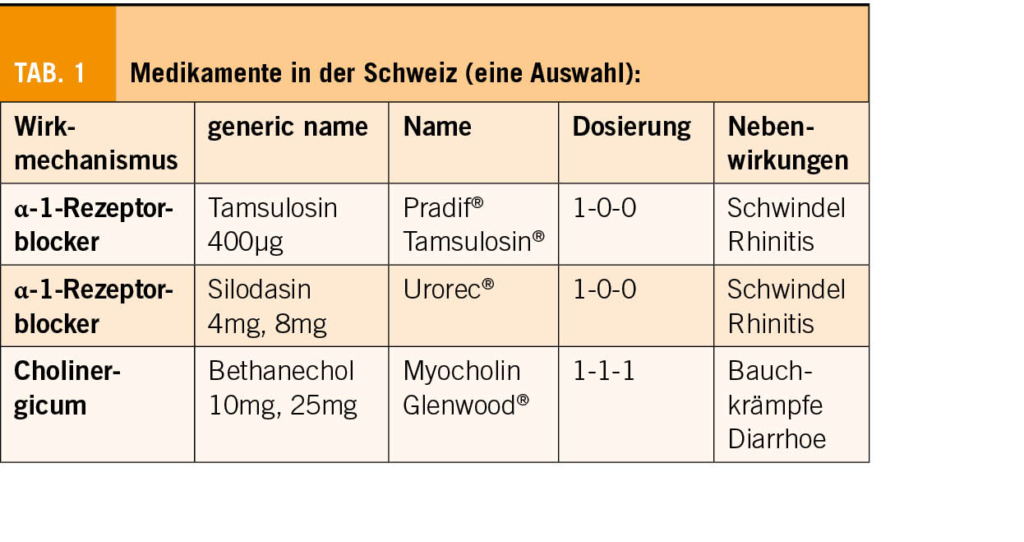 TAB. 1 Medikamente in der Schweiz (eine Auswahl):

| Wirkmechanismus | generic name | Name | Dosierung | Nebenwirkungen |
|---|---|---|---|---|
| α-1-Rezeptorblocker | Tamsulosin 400μg | Pradif® Tamsulosin® | 1-0-0 | Schwindel Rhinitis |
| α-1-Rezeptorblocker | Silodasin 4mg, 8mg | Urorec® | 1-0-0 | Schwindel Rhinitis |
| Cholinergicum | Bethanechol 10mg, 25mg | Myocholin Glenwood® | 1-1-1 | Bauchkrämpfe Diarrhoe |